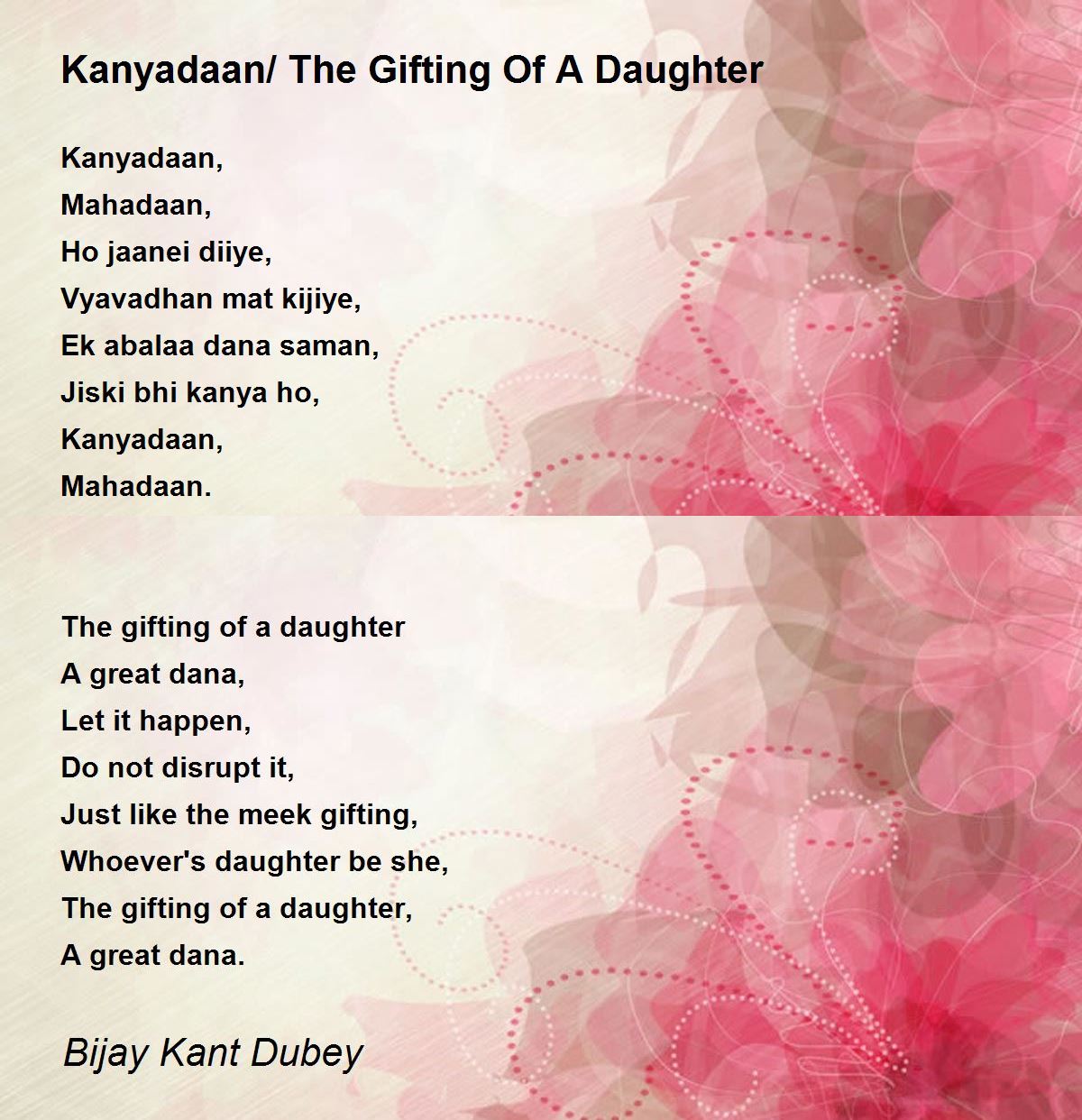 Kanyadaan/ The Gifting Of A Daughter

Kanyadaan,
Mahadaan,
Ho jaanei diiye,
Vyavadhan mat kijiye,
Ek abalaa dana saman,
Jiski bhi kanya ho,
Kanyadaan,
Mahadaan.

The gifting of a daughter
A great dana,
Let it happen,
Do not disrupt it,
Just like the meek gifting,
Whoever's daughter be she,
The gifting of a daughter,
A great dana.

Bijay Kant Dubey